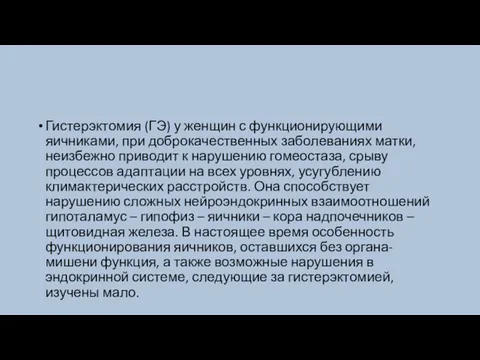 • Гистерэктомия (ГЭ) у женщин с функционирующими яичниками, при доброкачественных заболеваниях матки, неизбежно приводит к нарушению гомеостаза, срыву процессов адаптации на всех уровнях, усугублению климактерических расстройств. Она способствует нарушению сложных нейроэндокринных взаимоотношений гипоталамус – гипофиз – яичники – кора надпочечников – щитовидная железа. В настоящее время особенность функционирования яичников, оставшихся без органа-мишени функция, а также возможные нарушения в эндокринной системе, следующие за гистерэктомией, изучены мало.